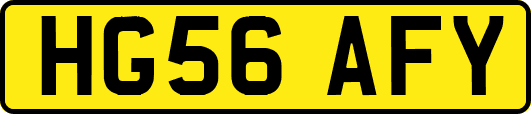 HG56 AFY